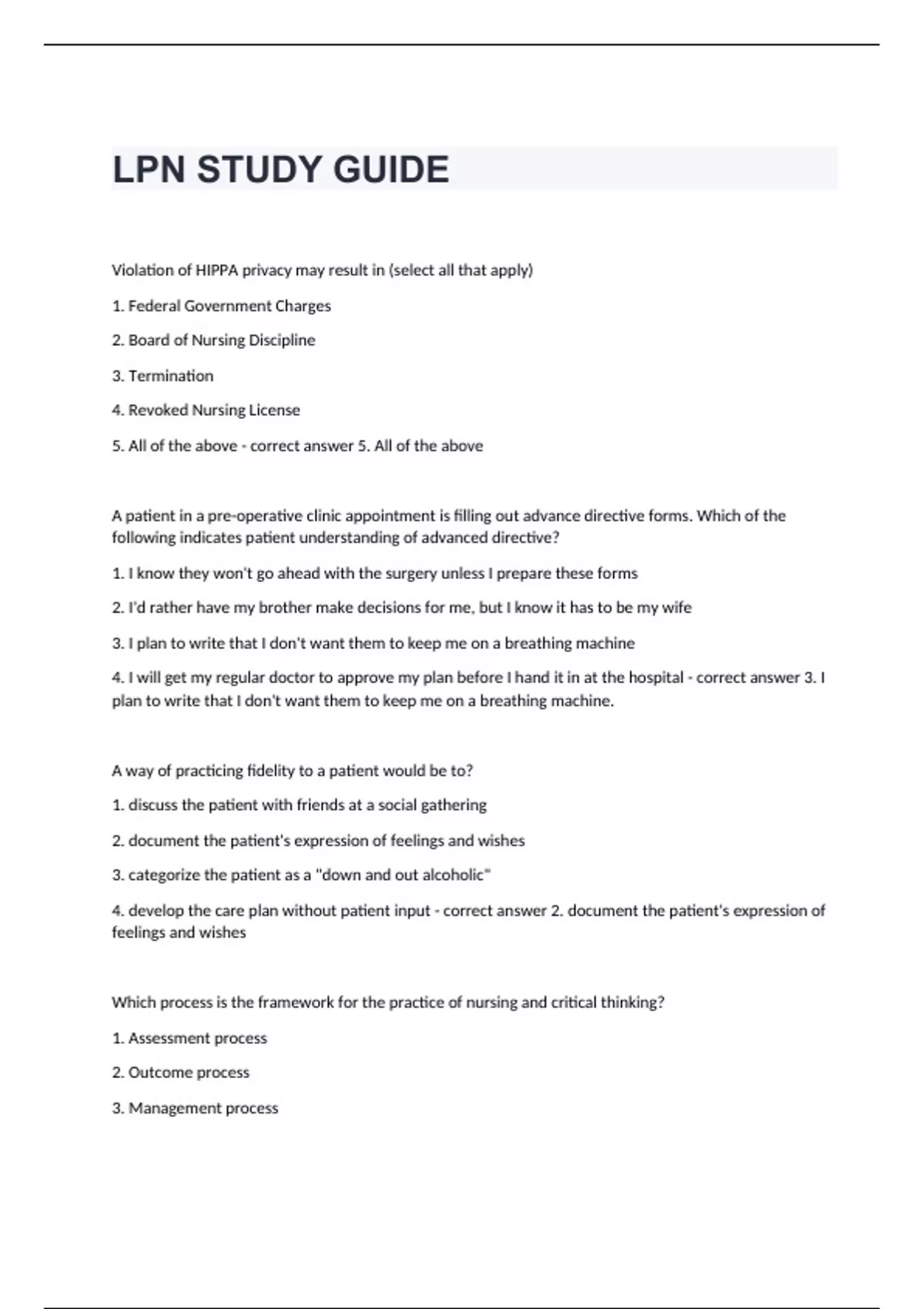 LPN STUDY GUIDE

Violation of HIPPA privacy may result in (select all that apply)

1. Federal Government Charges

2. Board of Nursing Discipline

3. Termination

4. Revoked Nursing License

5. All of the above - correct answer 5. All of the above

A patient in a pre-operative clinic appointment is filling out advance directive forms. Which of the following indicates patient understanding of advanced directive?

1. I know they won't go ahead with the surgery unless I prepare these forms

2. I'd rather have my brother make decisions for me, but I know it has to be my wife

3. I plan to write that I don't want them to keep me on a breathing machine

4. I will get my regular doctor to approve my plan before I hand it in at the hospital - correct answer 3. I plan to write that I don't want them to keep me on a breathing machine.

A way of practicing fidelity to a patient would be to?

1. discuss the patient with friends at a social gathering

2. document the patient's expression of feelings and wishes

3. categorize the patient as a "down and out alcoholic"

4. develop the care plan without patient input - correct answer 2. document the patient's expression of feelings and wishes

Which process is the framework for the practice of nursing and critical thinking?

1. Assessment process

2. Outcome process

3. Management process